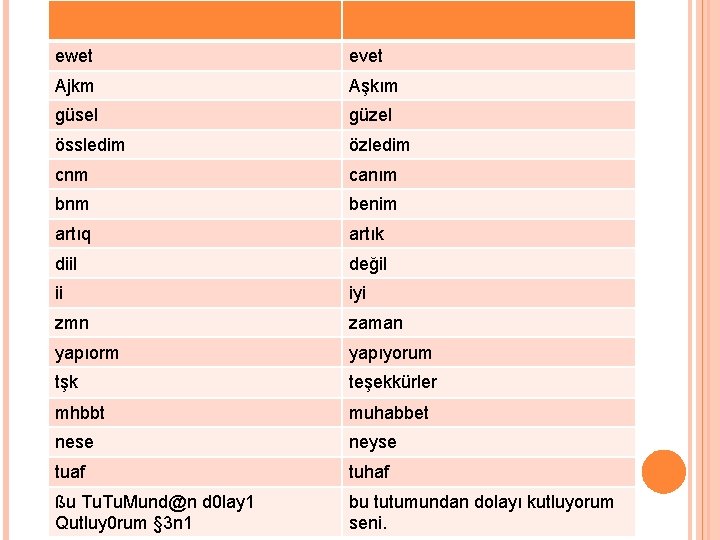 | | |
|---|---|
| ewet | evet |
| Ajkm | Aşkım |
| güsel | güzel |
| össledim | özledim |
| cnm | canım |
| bnm | benim |
| artıq | artık |
| diil | değil |
| ii | iyi |
| zmn | zaman |
| yapıorm | yapıyorum |
| tşk | teşekkürler |
| mhbbt | muhabbet |
| nese | neyse |
| tuaf | tuhaf |
| ßu TuTuMund@n d0lay1 Qutluy0rum §3n1 | bu tutumundan dolayı kutluyorum seni. |